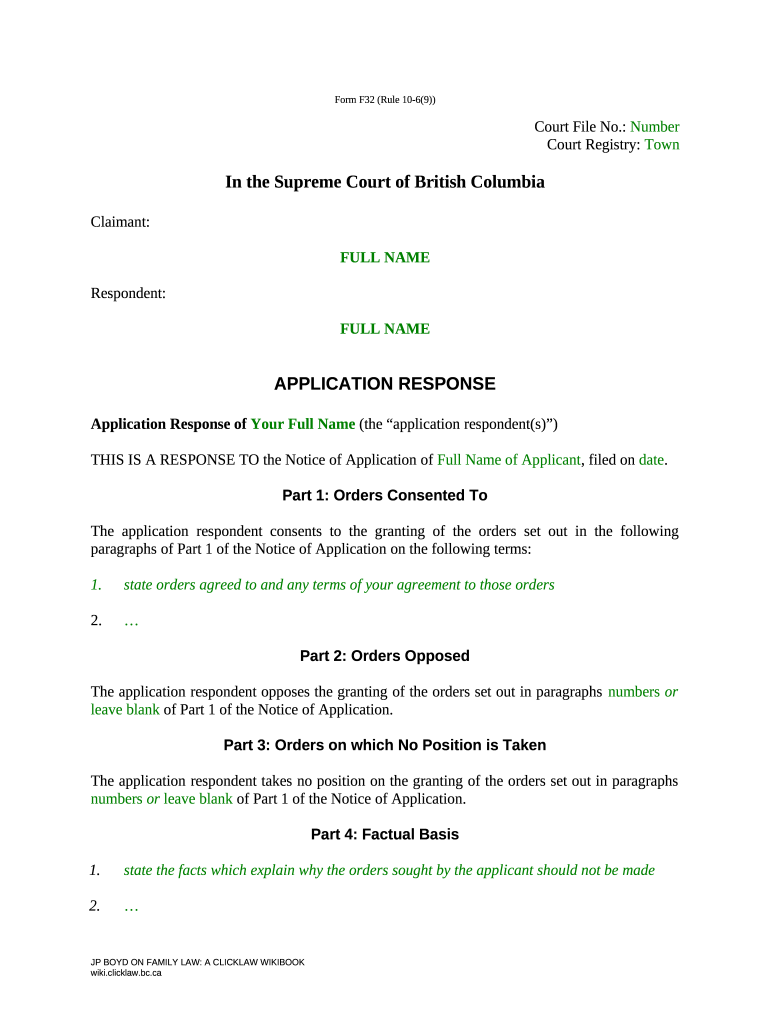 Form F32 (Rule 10-6(9))

Court File No.: Number
Court Registry: Town

In the Supreme Court of British Columbia

Claimant:

FULL NAME

Respondent:

FULL NAME

APPLICATION RESPONSE

Application Response of Your Full Name (the “application respondent(s)”)

THIS IS A RESPONSE TO the Notice of Application of Full Name of Applicant, filed on date.

Part 1: Orders Consented To

The application respondent consents to the granting of the orders set out in the following paragraphs of Part 1 of the Notice of Application on the following terms:

1. state orders agreed to and any terms of your agreement to those orders

2. …

Part 2: Orders Opposed

The application respondent opposes the granting of the orders set out in paragraphs numbers or leave blank of Part 1 of the Notice of Application.

Part 3: Orders on which No Position is Taken

The application respondent takes no position on the granting of the orders set out in paragraphs numbers or leave blank of Part 1 of the Notice of Application.

Part 4: Factual Basis

1. state the facts which explain why the orders sought by the applicant should not be made

2. …

JP BOYD ON FAMILY LAW: A CLICKLAW WIKIBOOK
wiki.clicklaw.bc.ca